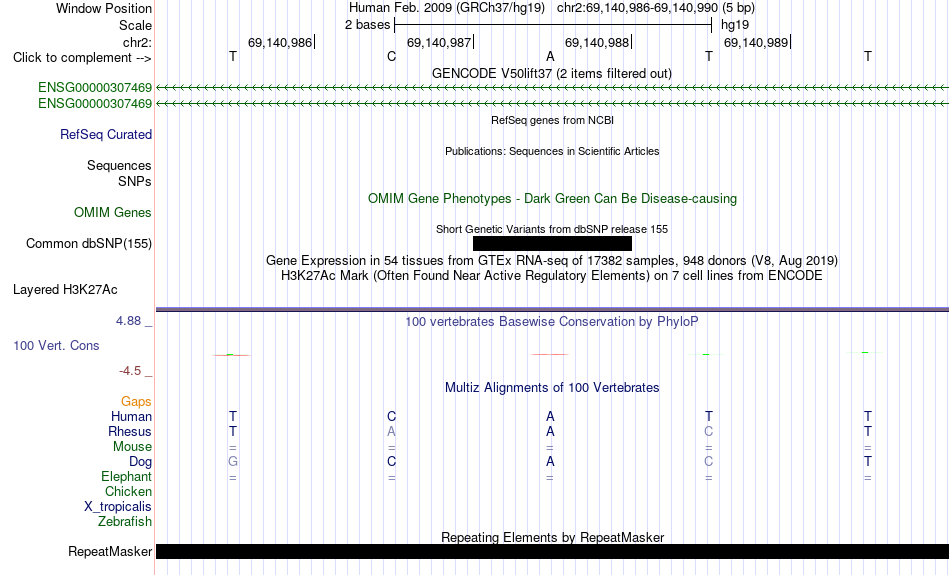 Window Position Human Feb. 2009 (GRCh37/hg19) chr2:69,140,986-69,140,990 (5 bp)
Scale 2 bases hg19
chr2: 69,140,986 69,140,987 69,140,988 69,140,989
Click to complement --> T C A T T
GENCODE V50lift37 (2 items filtered out)
ENSG00000307469
ENSG00000307469
RefSeq genes from NCBI
RefSeq Curated
Publications: Sequences in Scientific Articles
Sequences
SNPs
OMIM Gene Phenotypes - Dark Green Can Be Disease-causing
OMIM Genes
Short Genetic Variants from dbSNP release 155
Common dbSNP(155)
Gene Expression in 54 tissues from GTEx RNA-seq of 17382 samples, 948 donors (V8, Aug 2019)
H3K27Ac Mark (Often Found Near Active Regulatory Elements) on 7 cell lines from ENCODE
Layered H3K27Ac
4.88 _
100 vertebrates Basewise Conservation by PhyloP
100 Vert. Cons
-4.5 _
Multiz Alignments of 100 Vertebrates
Gaps
Human T C A T T
Rhesus T A A C T
Mouse = = = = =
Dog G C A C T
Elephant = = = = =
Chicken
X_tropicalis
Zebrafish
Repeating Elements by RepeatMasker
RepeatMasker